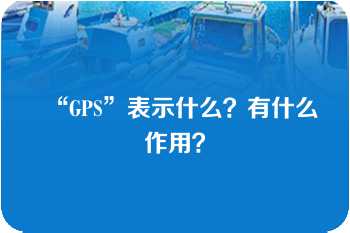 “GPS”表示什么？有什么作用？